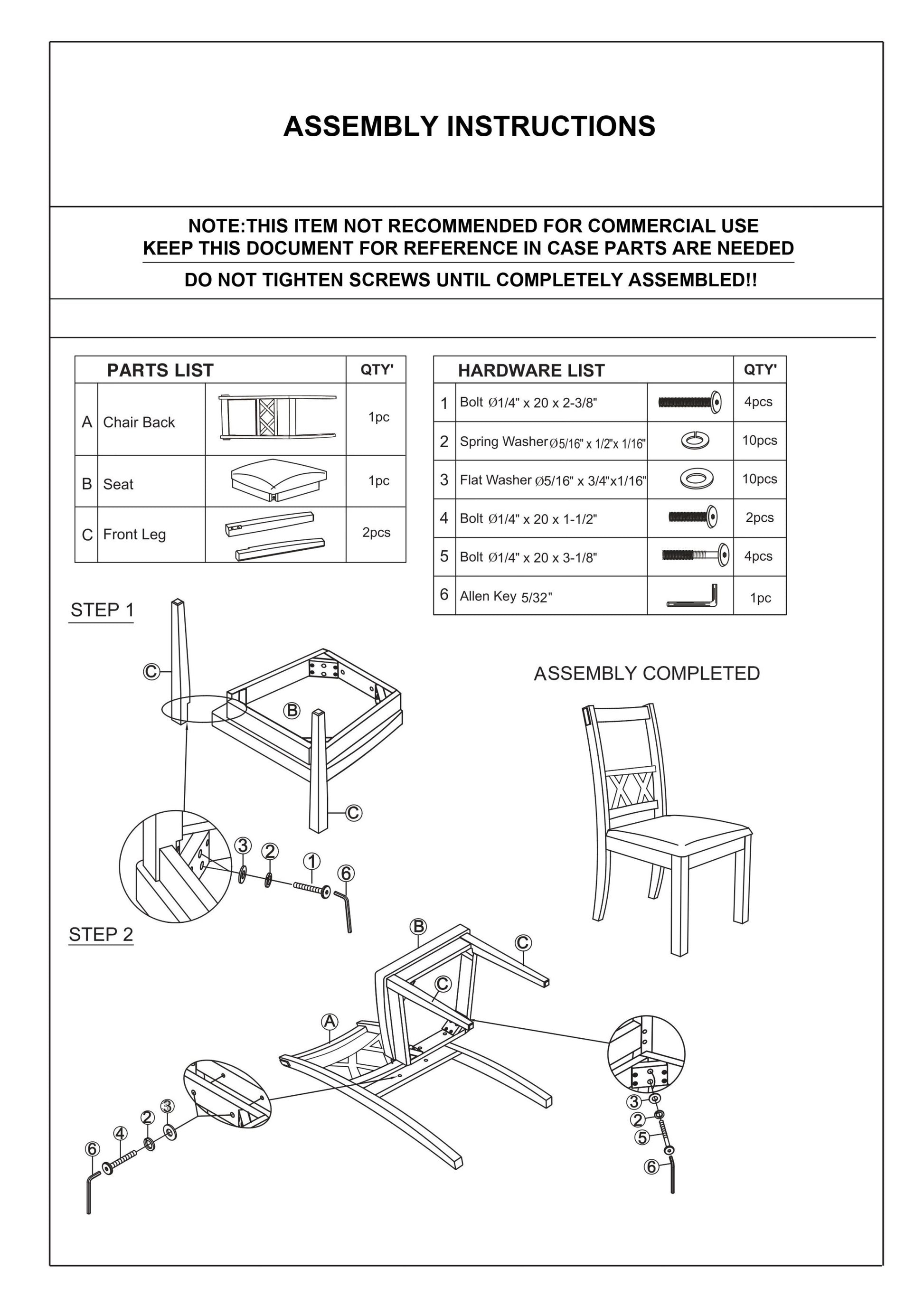 ASSEMBLY INSTRUCTIONS

NOTE:THIS ITEM NOT RECOMMENDED FOR COMMERCIAL USE
KEEP THIS DOCUMENT FOR REFERENCE IN CASE PARTS ARE NEEDED

DO NOT TIGHTEN SCREWS UNTIL COMPLETELY ASSEMBLED!!

| | PARTS LIST | | QTY' |
|---|---|---|---|
| A | Chair Back | | 1pc |
| B | Seat | | 1pc |
| C | Front Leg | | 2pcs |

| | HARDWARE LIST | | QTY' |
|---|---|---|---|
| 1 | Bolt Ø1/4" x 20 x 2-3/8" | | 4pcs |
| 2 | Spring Washer Ø5/16" x 1/2"x 1/16" | | 10pcs |
| 3 | Flat Washer Ø5/16" x 3/4"x1/16" | | 10pcs |
| 4 | Bolt Ø1/4" x 20 x 1-1/2" | | 2pcs |
| 5 | Bolt Ø1/4" x 20 x 3-1/8" | | 4pcs |
| 6 | Allen Key 5/32" | | 1pc |

STEP 1

C B C 3 2 1 6

ASSEMBLY COMPLETED

STEP 2

B C C A 6 4 2 3 3 2 5 6